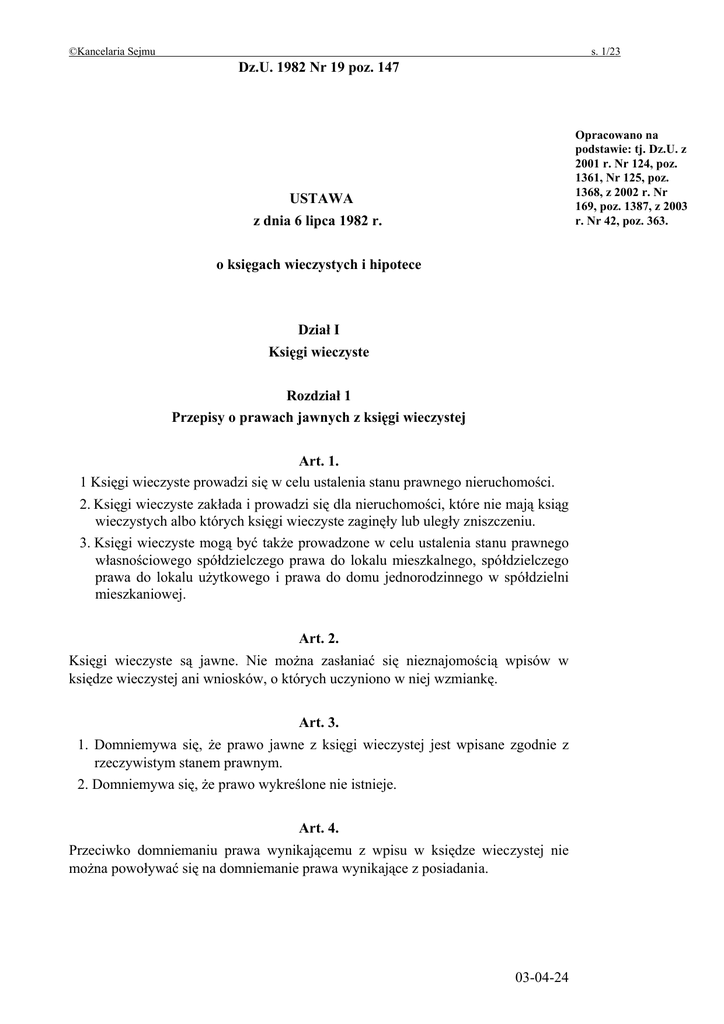 ©Kancelaria Sejmu s. 1/23

Dz.U. 1982 Nr 19 poz. 147

Opracowano na podstawie: tj. Dz.U. z 2001 r. Nr 124, poz. 1361, Nr 125, poz. 1368, z 2002 r. Nr 169, poz. 1387, z 2003 r. Nr 42, poz. 363.

USTAWA
z dnia 6 lipca 1982 r.

o księgach wieczystych i hipotece

Dział I
Księgi wieczyste

Rozdział 1
Przepisy o prawach jawnych z księgi wieczystej

Art. 1.

1 Księgi wieczyste prowadzi się w celu ustalenia stanu prawnego nieruchomości.

2. Księgi wieczyste zakłada i prowadzi się dla nieruchomości, które nie mają ksiąg wieczystych albo których księgi wieczyste zaginęły lub uległy zniszczeniu.

3. Księgi wieczyste mogą być także prowadzone w celu ustalenia stanu prawnego własnościowego spółdzielczego prawa do lokalu mieszkalnego, spółdzielczego prawa do lokalu użytkowego i prawa do domu jednorodzinnego w spółdzielni mieszkaniowej.

Art. 2.

Księgi wieczyste są jawne. Nie można zasłaniać się nieznajomością wpisów w księdze wieczystej ani wniosków, o których uczyniono w niej wzmiankę.

Art. 3.

1. Domniemywa się, że prawo jawne z księgi wieczystej jest wpisane zgodnie z rzeczywistym stanem prawnym.

2. Domniemywa się, że prawo wykreślone nie istnieje.

Art. 4.

Przeciwko domniemaniu prawa wynikającemu z wpisu w księdze wieczystej nie można powoływać się na domniemanie prawa wynikające z posiadania.

03-04-24